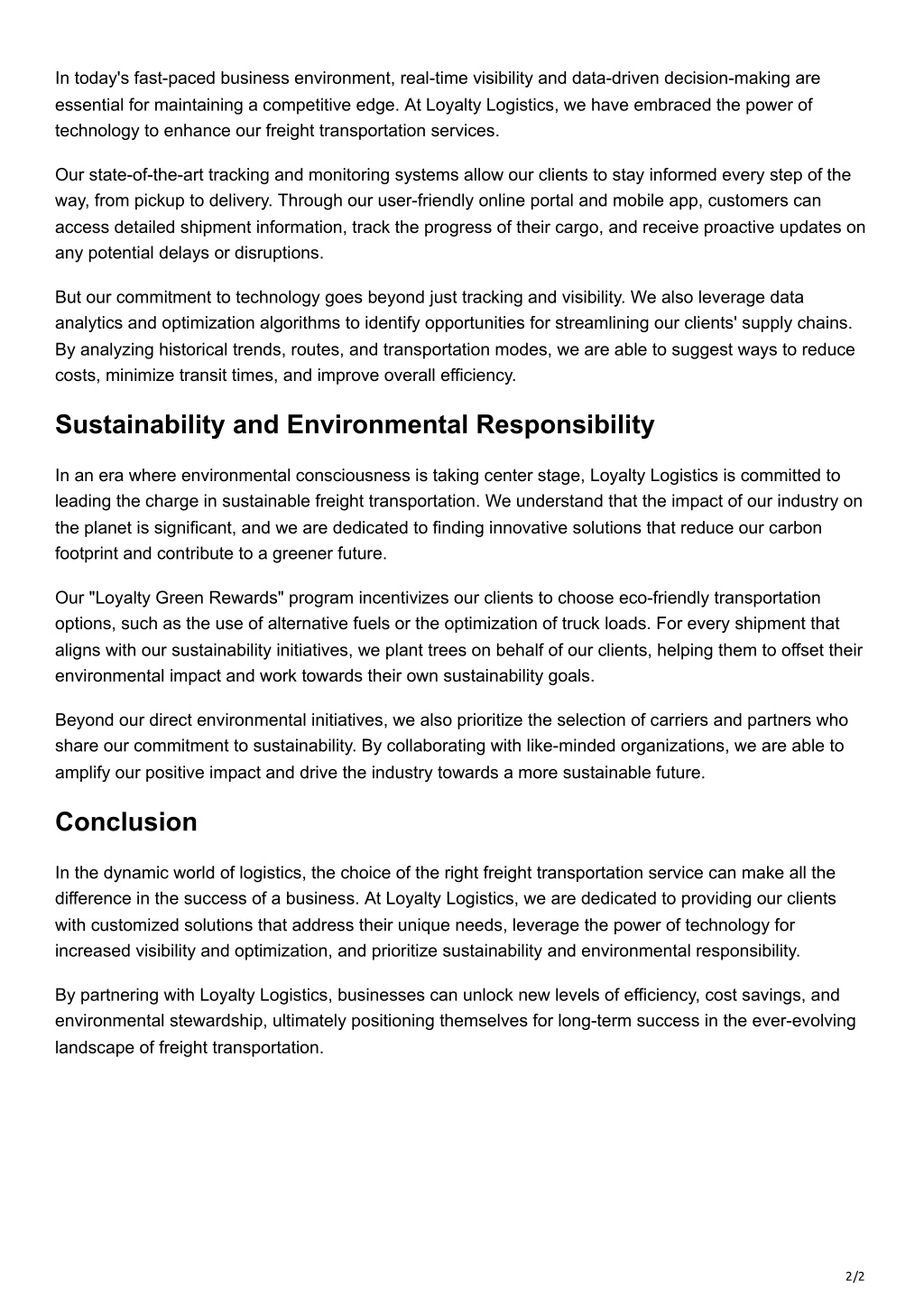 In today's fast-paced business environment, real-time visibility and data-driven decision-making are essential for maintaining a competitive edge. At Loyalty Logistics, we have embraced the power of technology to enhance our freight transportation services.

Our state-of-the-art tracking and monitoring systems allow our clients to stay informed every step of the way, from pickup to delivery. Through our user-friendly online portal and mobile app, customers can access detailed shipment information, track the progress of their cargo, and receive proactive updates on any potential delays or disruptions.

But our commitment to technology goes beyond just tracking and visibility. We also leverage data analytics and optimization algorithms to identify opportunities for streamlining our clients' supply chains. By analyzing historical trends, routes, and transportation modes, we are able to suggest ways to reduce costs, minimize transit times, and improve overall efficiency.

Sustainability and Environmental Responsibility

In an era where environmental consciousness is taking center stage, Loyalty Logistics is committed to leading the charge in sustainable freight transportation. We understand that the impact of our industry on the planet is significant, and we are dedicated to finding innovative solutions that reduce our carbon footprint and contribute to a greener future.

Our "Loyalty Green Rewards" program incentivizes our clients to choose eco-friendly transportation options, such as the use of alternative fuels or the optimization of truck loads. For every shipment that aligns with our sustainability initiatives, we plant trees on behalf of our clients, helping them to offset their environmental impact and work towards their own sustainability goals.

Beyond our direct environmental initiatives, we also prioritize the selection of carriers and partners who share our commitment to sustainability. By collaborating with like-minded organizations, we are able to amplify our positive impact and drive the industry towards a more sustainable future.

Conclusion

In the dynamic world of logistics, the choice of the right freight transportation service can make all the difference in the success of a business. At Loyalty Logistics, we are dedicated to providing our clients with customized solutions that address their unique needs, leverage the power of technology for increased visibility and optimization, and prioritize sustainability and environmental responsibility.

By partnering with Loyalty Logistics, businesses can unlock new levels of efficiency, cost savings, and environmental stewardship, ultimately positioning themselves for long-term success in the ever-evolving landscape of freight transportation.

2/2